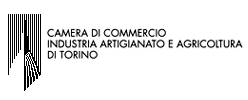 CAMERA DI COMMERCIO
INDUSTRIA ARTIGIANATO E AGRICOLTURA
DI TORINO